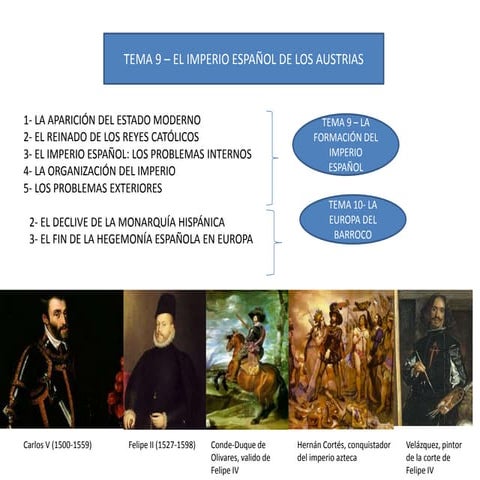 TEMA 9 – EL IMPERIO ESPAÑOL DE LOS AUSTRIAS

1- LA APARICIÓN DEL ESTADO MODERNO
2- EL REINADO DE LOS REYES CATÓLICOS
3- EL IMPERIO ESPAÑOL: LOS PROBLEMAS INTERNOS
4- LA ORGANIZACIÓN DEL IMPERIO
5- LOS PROBLEMAS EXTERIORES

TEMA 9 – LA FORMACIÓN DEL IMPERIO ESPAÑOL

2- EL DECLIVE DE LA MONARQUÍA HISPÁNICA
3- EL FIN DE LA HEGEMONÍA ESPAÑOLA EN EUROPA

TEMA 10- LA EUROPA DEL BARROCO

Carlos V (1500-1559)

Felipe II (1527-1598)

Conde-Duque de Olivares, valido de Felipe IV

Hernán Cortés, conquistador del imperio azteca

Velázquez, pintor de la corte de Felipe IV